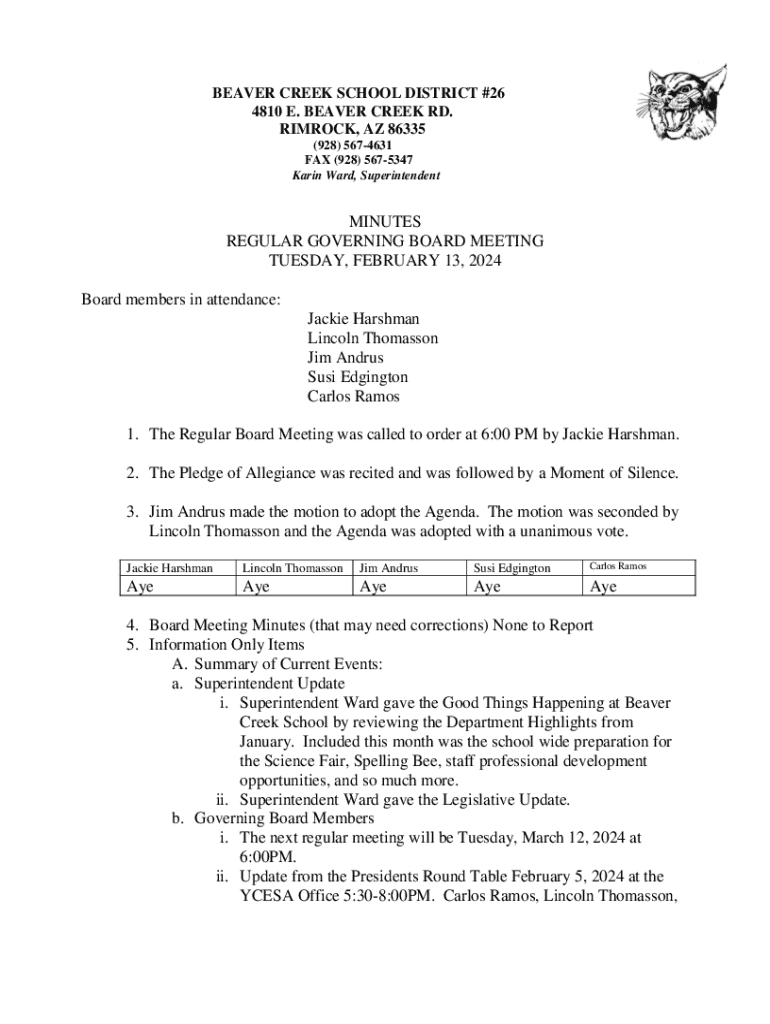 BEAVER CREEK SCHOOL DISTRICT #26
4810 E. BEAVER CREEK RD.
RIMROCK, AZ 86335
(928) 567-4631
FAX (928) 567-5347
Karin Ward, Superintendent

MINUTES
REGULAR GOVERNING BOARD MEETING
TUESDAY, FEBRUARY 13, 2024

Board members in attendance:
Jackie Harshman
Lincoln Thomasson
Jim Andrus
Susi Edgington
Carlos Ramos

1. The Regular Board Meeting was called to order at 6:00 PM by Jackie Harshman.

2. The Pledge of Allegiance was recited and was followed by a Moment of Silence.

3. Jim Andrus made the motion to adopt the Agenda. The motion was seconded by Lincoln Thomasson and the Agenda was adopted with a unanimous vote.

| Jackie Harshman | Lincoln Thomasson | Jim Andrus | Susi Edgington | Carlos Ramos |
|---|---|---|---|---|
| Aye | Aye | Aye | Aye | Aye |

4. Board Meeting Minutes (that may need corrections) None to Report
5. Information Only Items
A. Summary of Current Events:
a. Superintendent Update
i. Superintendent Ward gave the Good Things Happening at Beaver Creek School by reviewing the Department Highlights from January. Included this month was the school wide preparation for the Science Fair, Spelling Bee, staff professional development opportunities, and so much more.
ii. Superintendent Ward gave the Legislative Update.
b. Governing Board Members
i. The next regular meeting will be Tuesday, March 12, 2024 at 6:00PM.
ii. Update from the Presidents Round Table February 5, 2024 at the YCESA Office 5:30-8:00PM. Carlos Ramos, Lincoln Thomasson,